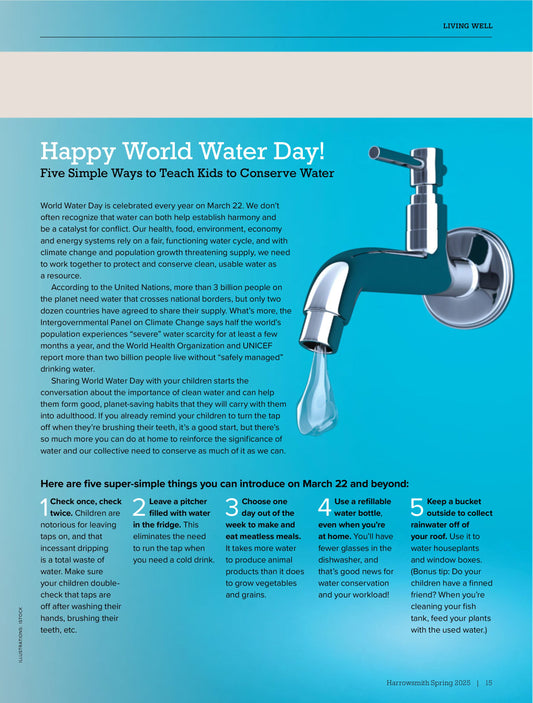 LIVING WELL

Happy World Water Day!

Five Simple Ways to Teach Kids to Conserve Water

World Water Day is celebrated every year on March 22. We don't often recognize that water can both help establish harmony and be a catalyst for conflict. Our health, food, environment, economy and energy systems rely on a fair, functioning water cycle, and with climate change and population growth threatening supply, we need to work together to protect and conserve clean, usable water as a resource.

According to the United Nations, more than 3 billion people on the planet need water that crosses national borders, but only two dozen countries have agreed to share their supply. What's more, the Intergovernmental Panel on Climate Change says half the world's population experiences "severe" water scarcity for at least a few months a year, and the World Health Organization and UNICEF report more than two billion people live without "safely managed" drinking water.

Sharing World Water Day with your children starts the conversation about the importance of clean water and can help them form good, planet-saving habits that they will carry with them into adulthood. If you already remind your children to turn the tap off when they're brushing their teeth, it's a good start, but there's so much more you can do at home to reinforce the significance of water and our collective need to conserve as much of it as we can.

Here are five super-simple things you can introduce on March 22 and beyond:

1 Check once, check twice. Children are notorious for leaving taps on, and that incessant dripping is a total waste of water. Make sure your children double-check that taps are off after washing their hands, brushing their teeth, etc.

2 Leave a pitcher filled with water in the fridge. This eliminates the need to run the tap when you need a cold drink.

3 Choose one day out of the week to make and eat meatless meals. It takes more water to produce animal products than it does to grow vegetables and grains.

4 Use a refillable water bottle, even when you're at home. You'll have fewer glasses in the dishwasher, and that's good news for water conservation and your workload!

5 Keep a bucket outside to collect rainwater off of your roof. Use it to water houseplants and window boxes. (Bonus tip: Do your children have a finned friend? When you're cleaning your fish tank, feed your plants with the used water.)

ILLUSTRATIONS: ISTOCK

Harrowsmith Spring 2025 | 15